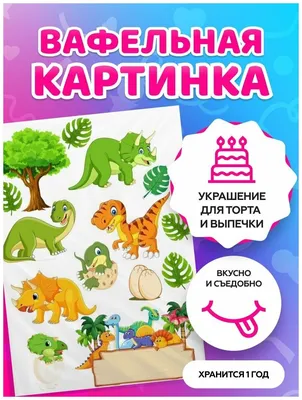 ВАФЕЛЬНАЯ КАРТИНКА

УКРАШЕНИЕ ДЛЯ ТОРТА И ВЫПЕЧКИ

ВКУСНО И СЪЕДОБНО

ХРАНИТСЯ 1 ГОД